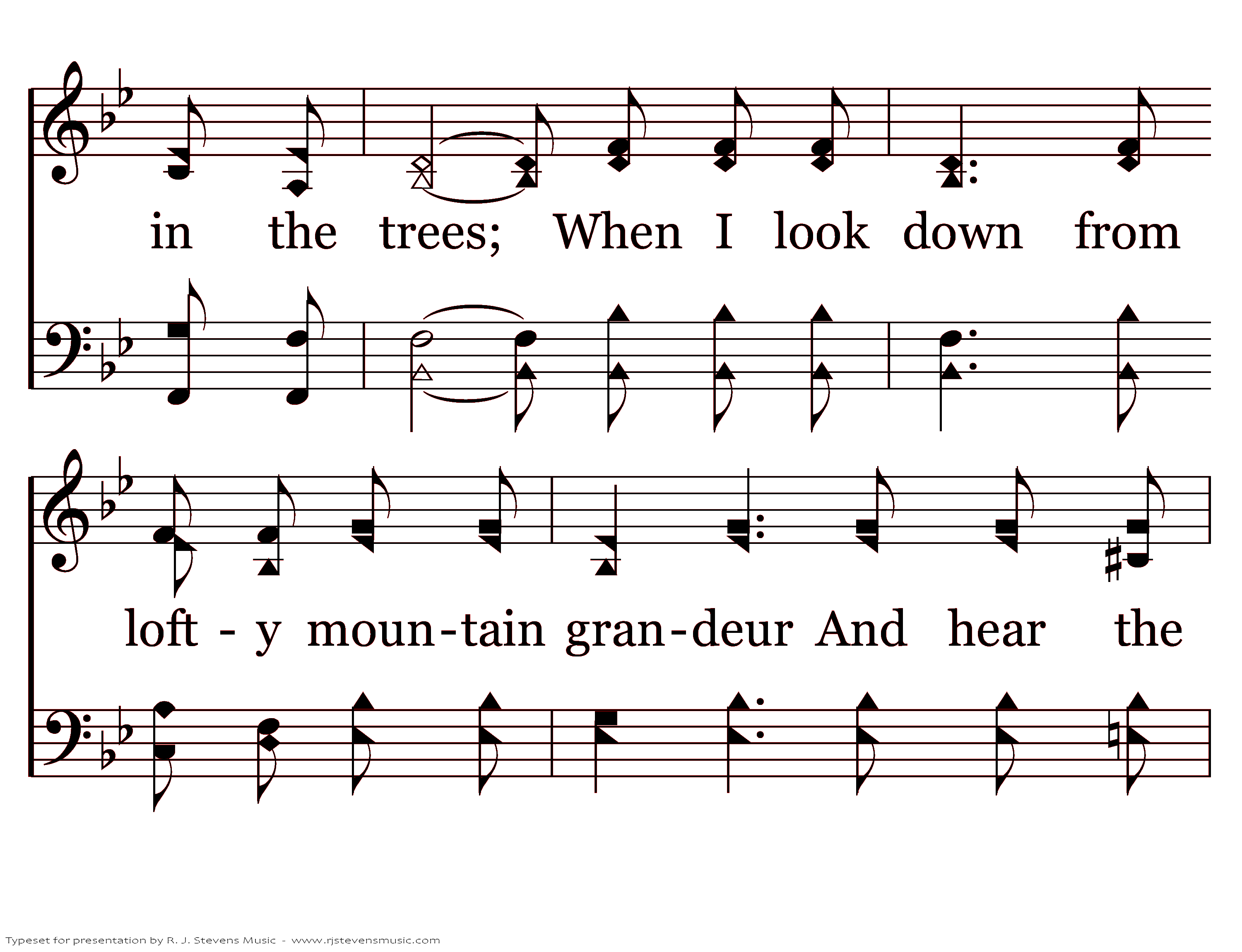 in the trees; When I look down from

loft - y moun-tain gran-deur And hear the

Typeset for presentation by R. J. Stevens Music - www.rjstevensmusic.com